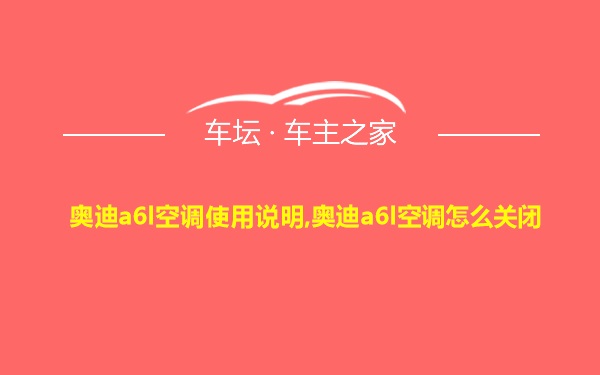 车坛 · 车主之家

奥迪a6l空调使用说明,奥迪a6l空调怎么关闭